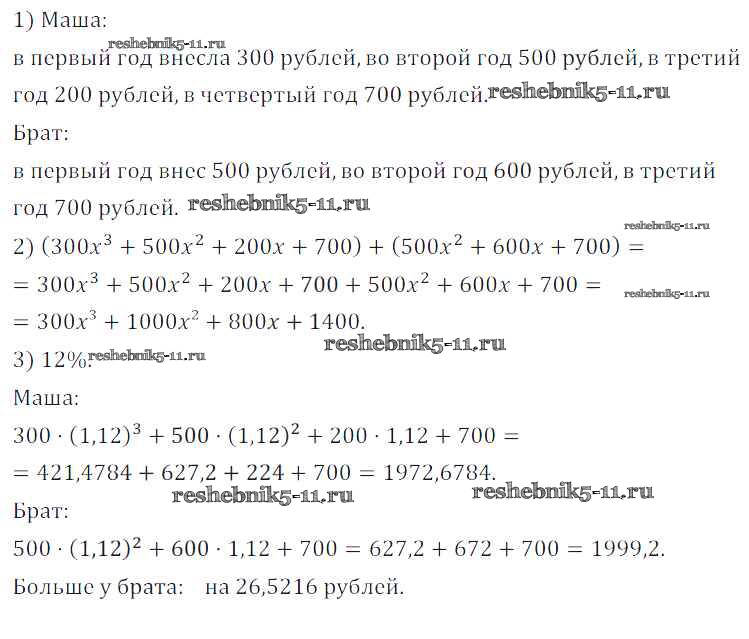 1) Маша:

в первый год внесла 300 рублей, во второй год 500 рублей, в третий год 200 рублей, в четвертый год 700 рублей.

Брат:

в первый год внес 500 рублей, во второй год 600 рублей, в третий год 700 рублей.

2) $(300x^3 + 500x^2 + 200x + 700) + (500x^2 + 600x + 700) =$
$= 300x^3 + 500x^2 + 200x + 700 + 500x^2 + 600x + 700 =$
$= 300x^3 + 1000x^2 + 800x + 1400.$

3) 12%.

Маша:

$300 \cdot (1,12)^3 + 500 \cdot (1,12)^2 + 200 \cdot 1,12 + 700 =$
$= 421,4784 + 627,2 + 224 + 700 = 1972,6784.$

Брат:

$500 \cdot (1,12)^2 + 600 \cdot 1,12 + 700 = 627,2 + 672 + 700 = 1999,2.$

Больше у брата: на 26,5216 рублей.

reshebnik5-11.ru